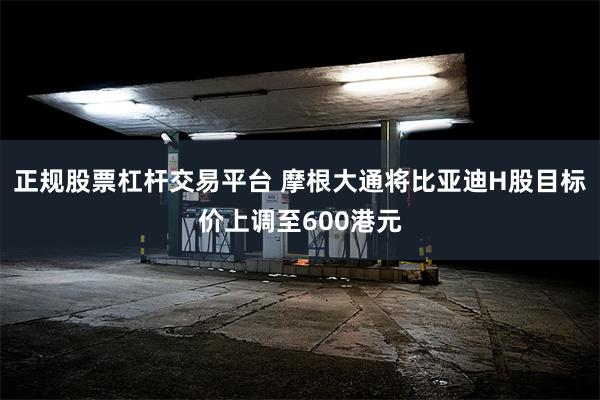 正规股票杠杆交易平台 摩根大通将比亚迪H股目标价上调至600港元